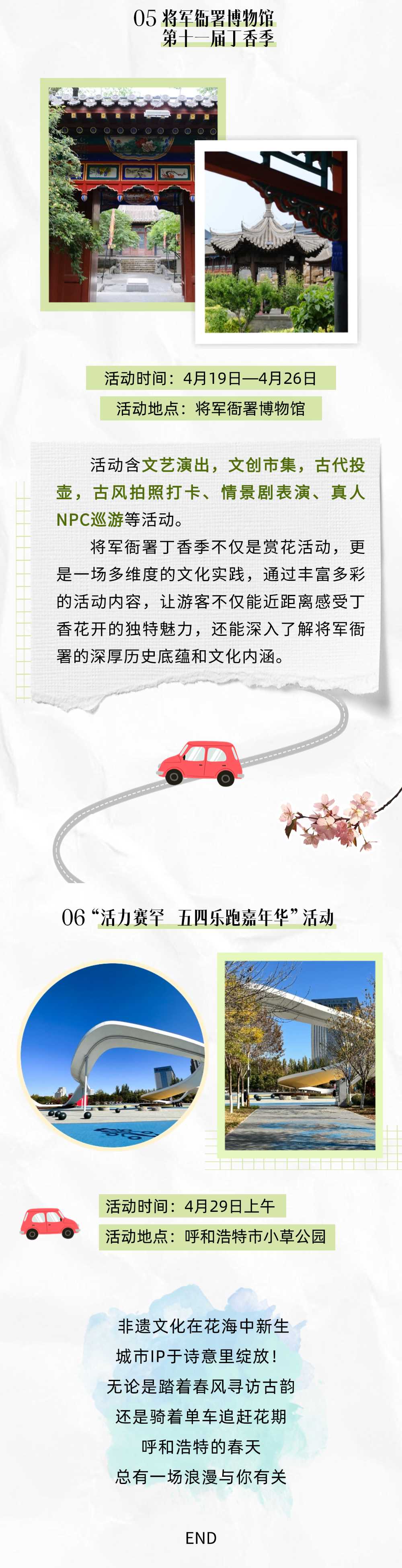 05 将军衙署博物馆
第十一届丁香季

活动时间：4月19日—4月26日

活动地点：将军衙署博物馆

活动含文艺演出，文创市集，古代投壶，古风拍照打卡、情景剧表演、真人NPC巡游等活动。

将军衙署丁香季不仅是赏花活动，更是一场多维度的文化实践，通过丰富多彩的活动内容，让游客不仅能近距离感受丁香花开的独特魅力，还能深入了解将军衙署的深厚历史底蕴和文化内涵。

06 “活力赛罕 五四乐跑嘉年华”活动

活动时间：4月29日上午

活动地点：呼和浩特市小草公园

非遗文化在花海中新生
城市IP于诗意里绽放！
无论是踏着春风寻访古韵
还是骑着单车追赶花期
呼和浩特的春天
总有一场浪漫与你有关

END